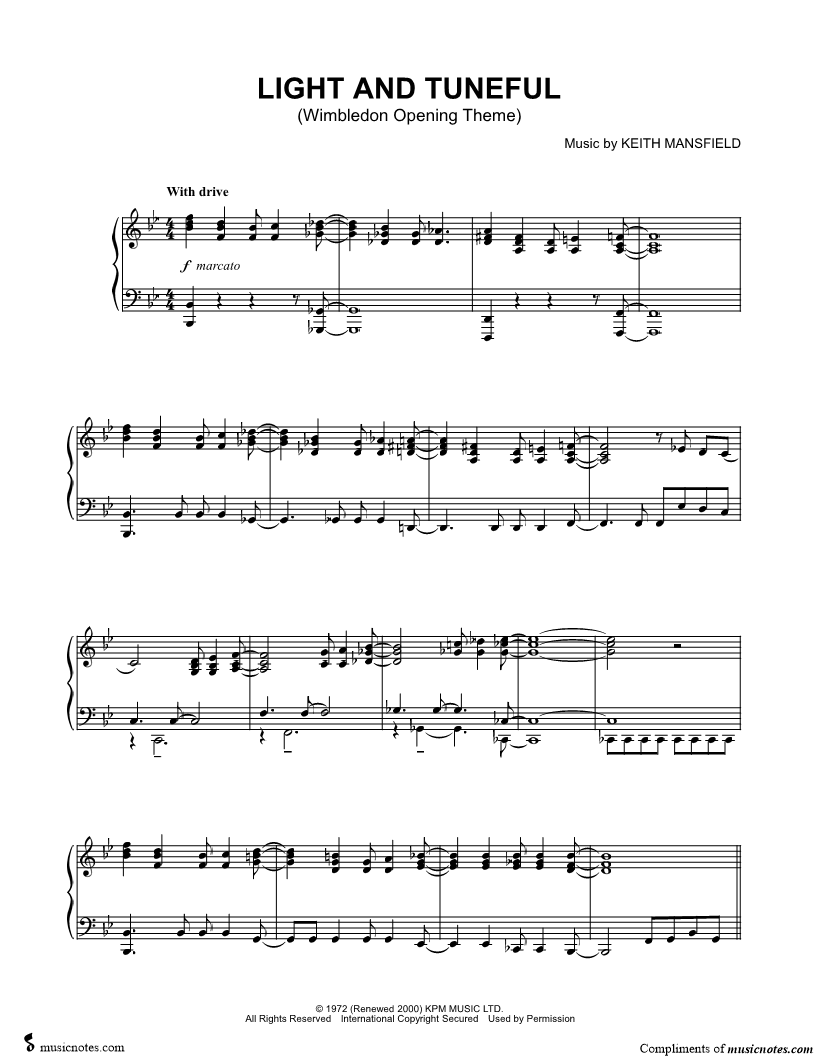 LIGHT AND TUNEFUL
(Wimbledon Opening Theme)

Music by KEITH MANSFIELD

With drive

f marcato

© 1972 (Renewed 2000) KPM MUSIC LTD.
All Rights Reserved International Copyright Secured Used by Permission

musicnotes.com

Compliments of musicnotes.com